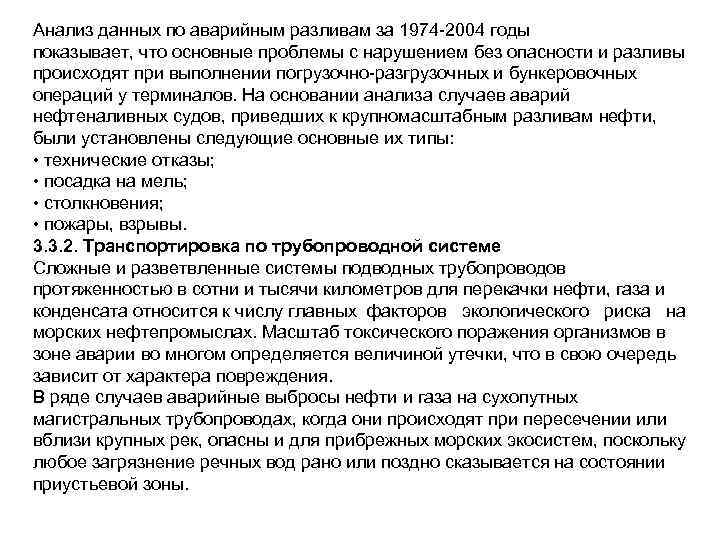 Анализ данных по аварийным разливам за 1974-2004 годы показывает, что основные проблемы с нарушением без опасности и разливы происходят при выполнении погрузочно-разгрузочных и бункеровочных операций у терминалов. На основании анализа случаев аварий нефтеналивных судов, приведших к крупномасштабным разливам нефти, были установлены следующие основные их типы:
• технические отказы;
• посадка на мель;
• столкновения;
• пожары, взрывы.
3.3.2. Транспортировка по трубопроводной системе
Сложные и разветвленные системы подводных трубопроводов протяженностью в сотни и тысячи километров для перекачки нефти, газа и конденсата относится к числу главных факторов экологического риска на морских нефтепромыслах. Масштаб токсического поражения организмов в зоне аварии во многом определяется величиной утечки, что в свою очередь зависит от характера повреждения.
В ряде случаев аварийные выбросы нефти и газа на сухопутных магистральных трубопроводах, когда они происходят при пересечении или вблизи крупных рек, опасны и для прибрежных морских экосистем, поскольку любое загрязнение речных вод рано или поздно сказывается на состоянии приустьевой зоны.